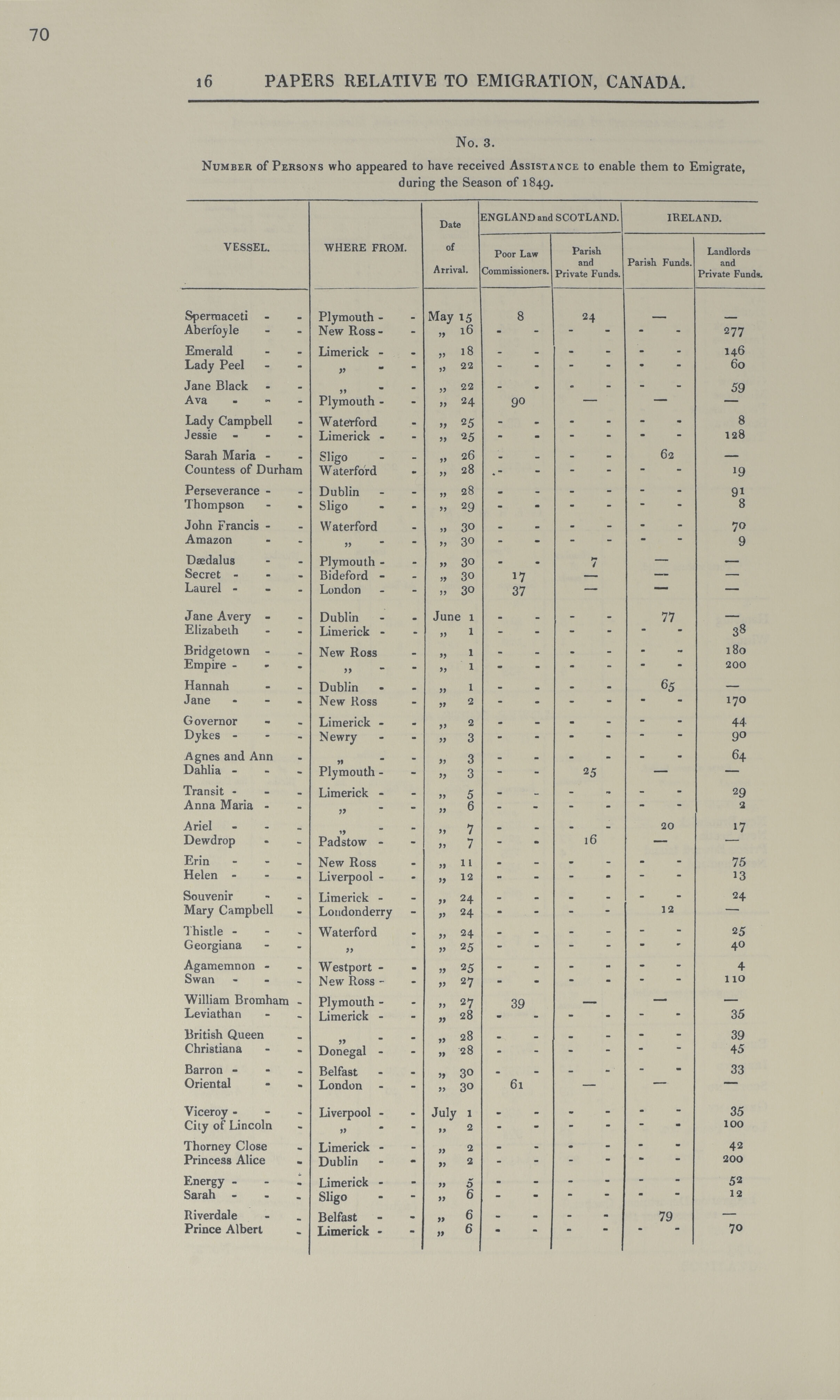 70

16 PAPERS RELATIVE TO EMIGRATION, CANADA.

No. 3.

Number of Persons who appeared to have received Assistance to enable them to Emigrate, during the Season of 1849.

| VESSEL. | WHERE FROM. | Date of Arrival. | ENGLAND and SCOTLAND. Poor Law Commissioners. | ENGLAND and SCOTLAND. Parish and Private Funds. | IRELAND. Parish Funds. | IRELAND. Landlords and Private Funds. |
|---|---|---|---|---|---|---|
| Spermaceti - - | Plymouth - - | May 15 | 8 | 24 | — | — |
| Aberfoyle - - | New Ross - - | „ 16 | - - | - - | - - | 277 |
| Emerald - - | Limerick - - | „ 18 | - - | - - | - - | 146 |
| Lady Peel - - | „ - - | „ 22 | - - | - - | - - | 60 |
| Jane Black - - | „ - - | „ 22 | - - | - - | - - | 59 |
| Ava - - - | Plymouth - - | „ 24 | 90 | — | — | — |
| Lady Campbell - | Waterford - | „ 25 | - - | - - | - - | 8 |
| Jessie - - - | Limerick - - | „ 25 | - - | - - | - - | 128 |
| Sarah Maria - - | Sligo - - | „ 26 | - - | - - | 62 | — |
| Countess of Durham | Waterford - | „ 28 | - - | - - | - - | 19 |
| Perseverance - - | Dublin - - | „ 28 | - - | - - | - - | 91 |
| Thompson - - | Sligo - - | „ 29 | - - | - - | - - | 8 |
| John Francis - - | Waterford - | „ 30 | - - | - - | - - | 70 |
| Amazon - - | „ - - | „ 30 | - - | - - | - - | 9 |
| Dædalus - - | Plymouth - - | „ 30 | - - | 7 | — | — |
| Secret - - - | Bideford - - | „ 30 | 17 | — | — | — |
| Laurel - - - | London - - | „ 30 | 37 | — | — | — |
| Jane Avery - - | Dublin - - | June 1 | - - | - - | 77 | — |
| Elizabeth - - | Limerick - - | „ 1 | - - | - - | - - | 38 |
| Bridgetown - - | New Ross - | „ 1 | - - | - - | - - | 180 |
| Empire - - - | „ - - | „ 1 | - - | - - | - - | 200 |
| Hannah - - | Dublin - - | „ 1 | - - | - - | 65 | — |
| Jane - - - | New Ross - | „ 2 | - - | - - | - - | 170 |
| Governor - - | Limerick - - | „ 2 | - - | - - | - - | 44 |
| Dykes - - - | Newry - - | „ 3 | - - | - - | - - | 90 |
| Agnes and Ann - | „ - - | „ 3 | - - | - - | - - | 64 |
| Dahlia - - - | Plymouth - - | „ 3 | - - | 25 | — | — |
| Transit - - - | Limerick - - | „ 5 | - - | - - | - - | 29 |
| Anna Maria - - | „ - - | „ 6 | - - | - - | - - | 2 |
| Ariel - - - | „ - - | „ 7 | - - | - - | 20 | 17 |
| Dewdrop - - | Padstow - - | „ 7 | - - | 16 | — | — |
| Erin - - - | New Ross - | „ 11 | - - | - - | - - | 75 |
| Helen - - - | Liverpool - - | „ 12 | - - | - - | - - | 13 |
| Souvenir - - | Limerick - - | „ 24 | - - | - - | - - | 24 |
| Mary Campbell - | Londonderry - | „ 24 | - - | - - | 12 | — |
| Thistle - - - | Waterford - | „ 24 | - - | - - | - - | 25 |
| Georgiana - - | „ - | „ 25 | - - | - - | - - | 40 |
| Agamemnon - - | Westport - - | „ 25 | - - | - - | - - | 4 |
| Swan - - - | New Ross - - | „ 27 | - - | - - | - - | 110 |
| William Bromham - | Plymouth - - | „ 27 | 39 | — | — | — |
| Leviathan - - | Limerick - - | „ 28 | - - | - - | - - | 35 |
| British Queen - | „ - - | „ 28 | - - | - - | - - | 39 |
| Christiana - - | Donegal - - | „ 28 | - - | - - | - - | 45 |
| Barron - - - | Belfast - - | „ 30 | - - | - - | - - | 33 |
| Oriental - - | London - - | „ 30 | 61 | — | — | — |
| Viceroy - - - | Liverpool - - | July 1 | - - | - - | - - | 35 |
| City of Lincoln - | „ - - | „ 2 | - - | - - | - - | 100 |
| Thorney Close - | Limerick - - | „ 2 | - - | - - | - - | 42 |
| Princess Alice - | Dublin - - | „ 2 | - - | - - | - - | 200 |
| Energy - - - | Limerick - - | „ 5 | - - | - - | - - | 52 |
| Sarah - - - | Sligo - - | „ 6 | - - | - - | - - | 12 |
| Riverdale - - | Belfast - - | „ 6 | - - | - - | 79 | — |
| Prince Albert - | Limerick - - | „ 6 | - - | - - | - - | 70 |